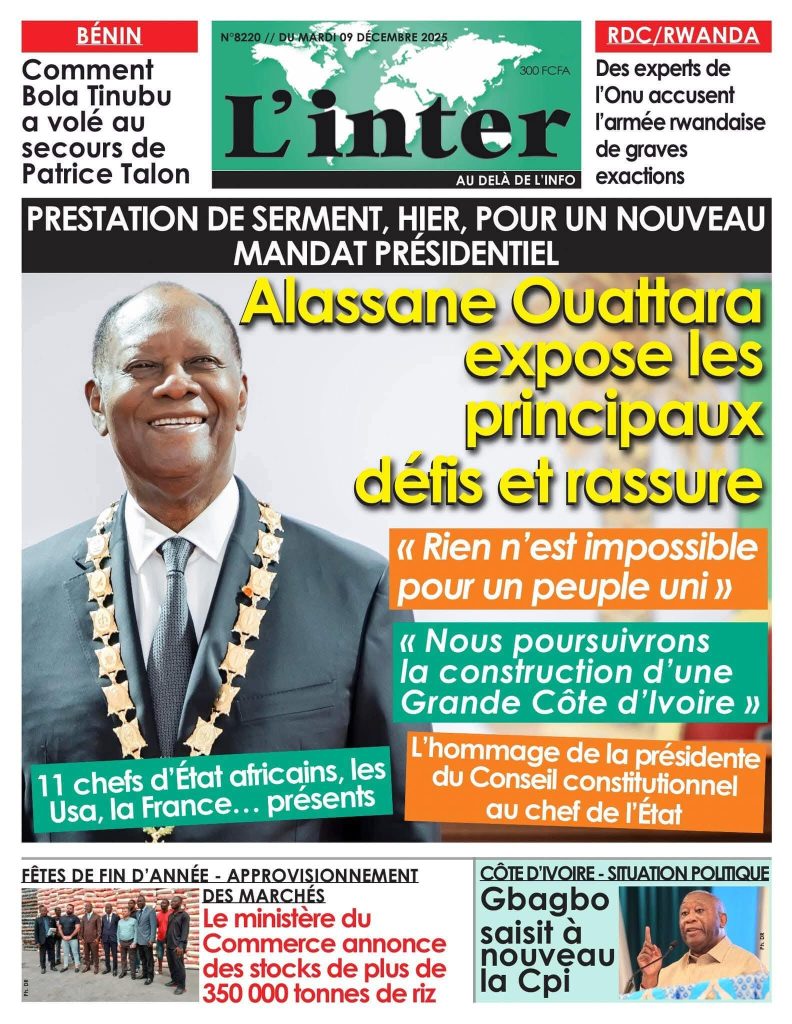 BÉNIN

Comment Bola Tinubu a volé au secours de Patrice Talon

N°8220 // DU MARDI 09 DÉCEMBRE 2025

300 FCFA

L'inter

AU DELÀ DE L'INFO

RDC/RWANDA

Des experts de l'Onu accusent l'armée rwandaise de graves exactions

PRESTATION DE SERMENT, HIER, POUR UN NOUVEAU MANDAT PRÉSIDENTIEL

Alassane Ouattara expose les principaux défis et rassure

« Rien n'est impossible pour un peuple uni »

« Nous poursuivrons la construction d'une Grande Côte d'Ivoire »

L'hommage de la présidente du Conseil constitutionnel au chef de l'État

11 chefs d'État africains, les Usa, la France… présents

FÊTES DE FIN D'ANNÉE - APPROVISIONNEMENT DES MARCHÉS

Le ministère du Commerce annonce des stocks de plus de 350 000 tonnes de riz

Ph: DR

CÔTE D'IVOIRE - SITUATION POLITIQUE

Gbagbo saisit à nouveau la Cpi

Ph: DR